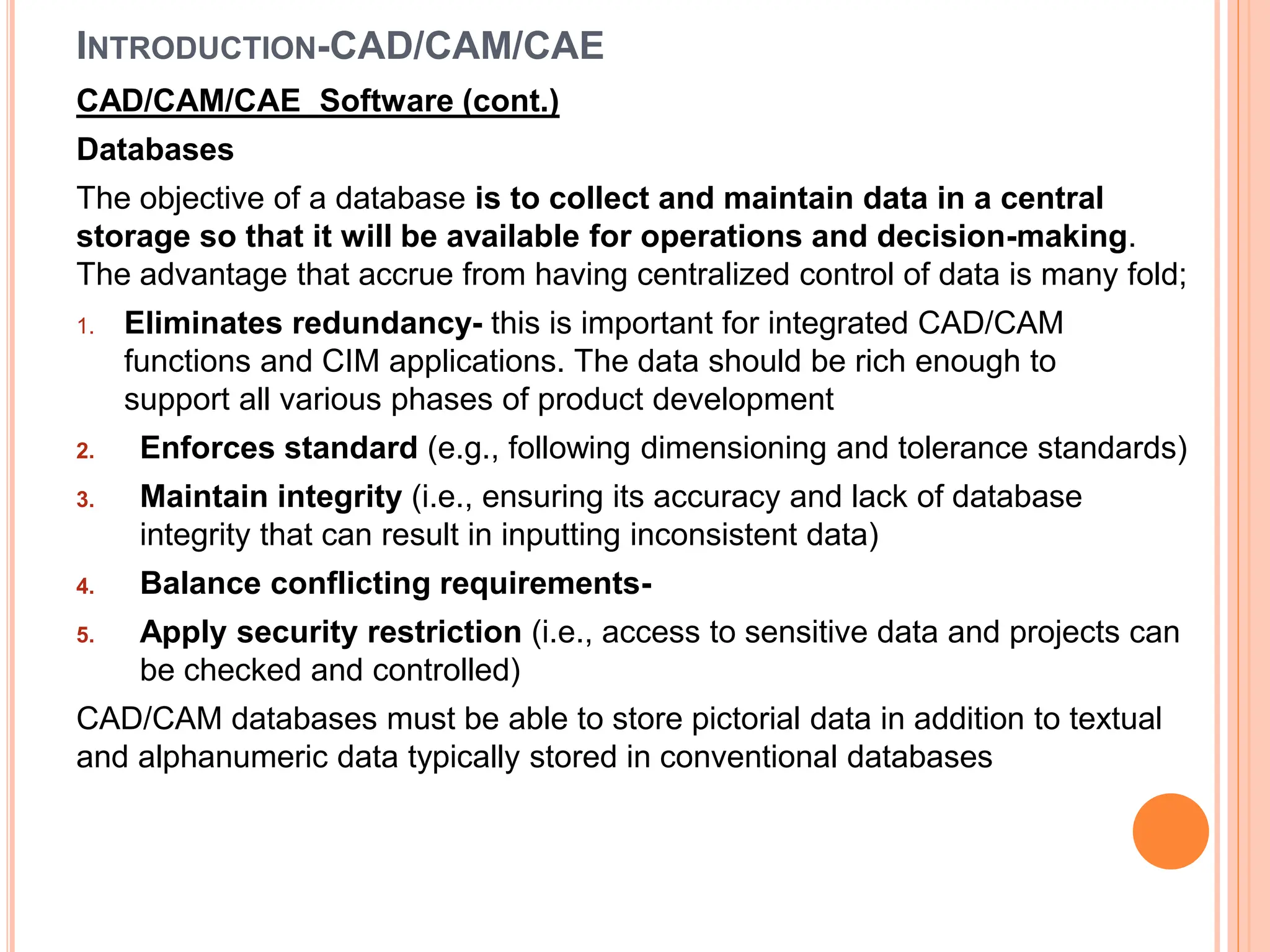 INTRODUCTION-CAD/CAM/CAE

CAD/CAM/CAE Software (cont.)

Databases

The objective of a database is to collect and maintain data in a central storage so that it will be available for operations and decision-making. The advantage that accrue from having centralized control of data is many fold;

1. Eliminates redundancy- this is important for integrated CAD/CAM functions and CIM applications. The data should be rich enough to support all various phases of product development
2. Enforces standard (e.g., following dimensioning and tolerance standards)
3. Maintain integrity (i.e., ensuring its accuracy and lack of database integrity that can result in inputting inconsistent data)
4. Balance conflicting requirements-
5. Apply security restriction (i.e., access to sensitive data and projects can be checked and controlled)

CAD/CAM databases must be able to store pictorial data in addition to textual and alphanumeric data typically stored in conventional databases